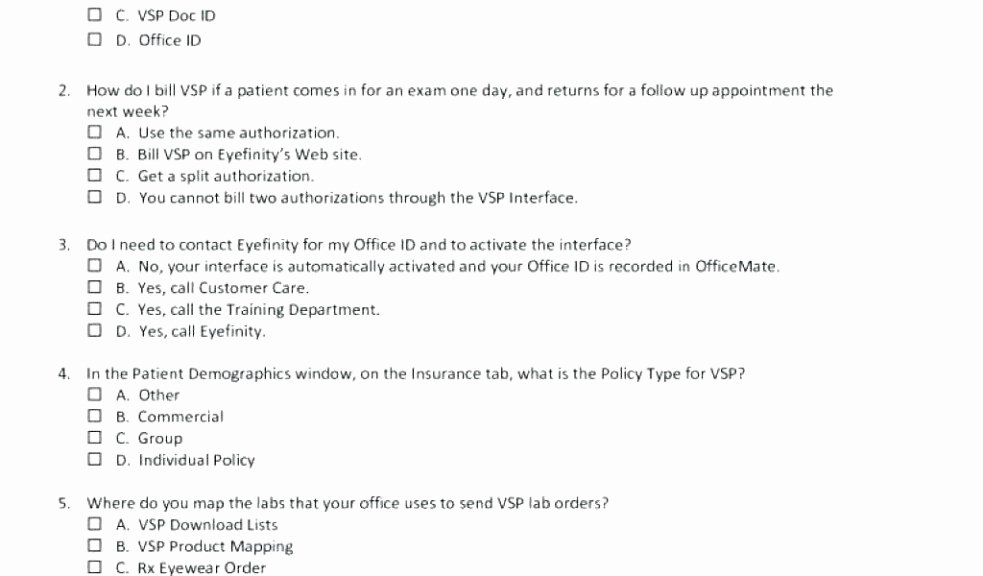 ☐ C. VSP Doc ID
☐ D. Office ID

2. How do I bill VSP if a patient comes in for an exam one day, and returns for a follow up appointment the next week?
☐ A. Use the same authorization.
☐ B. Bill VSP on Eyefinity's Web site.
☐ C. Get a split authorization.
☐ D. You cannot bill two authorizations through the VSP Interface.

3. Do I need to contact Eyefinity for my Office ID and to activate the interface?
☐ A. No, your interface is automatically activated and your Office ID is recorded in OfficeMate.
☐ B. Yes, call Customer Care.
☐ C. Yes, call the Training Department.
☐ D. Yes, call Eyefinity.

4. In the Patient Demographics window, on the Insurance tab, what is the Policy Type for VSP?
☐ A. Other
☐ B. Commercial
☐ C. Group
☐ D. Individual Policy

5. Where do you map the labs that your office uses to send VSP lab orders?
☐ A. VSP Download Lists
☐ B. VSP Product Mapping
☐ C. Rx Eyewear Order